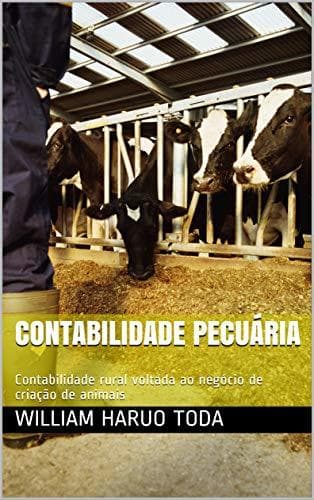 CONTABILIDADE PECUÁRIA

Contabilidade rural voltada ao negócio de criação de animais

WILLIAM HARUO TODA